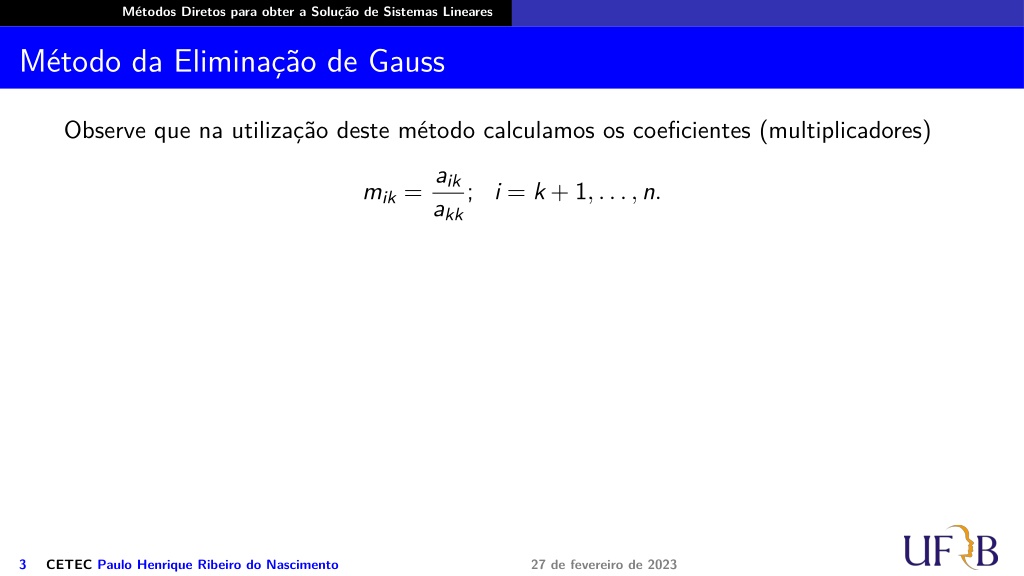 Métodos Diretos para obter a Solução de Sistemas Lineares

Método da Eliminação de Gauss

Observe que na utilização deste método calculamos os coeficientes (multiplicadores)

$m_{ik} = \frac{a_{ik}}{a_{kk}}; \quad i = k+1, \ldots, n.$

3 CETEC Paulo Henrique Ribeiro do Nascimento 27 de fevereiro de 2023

UFRB